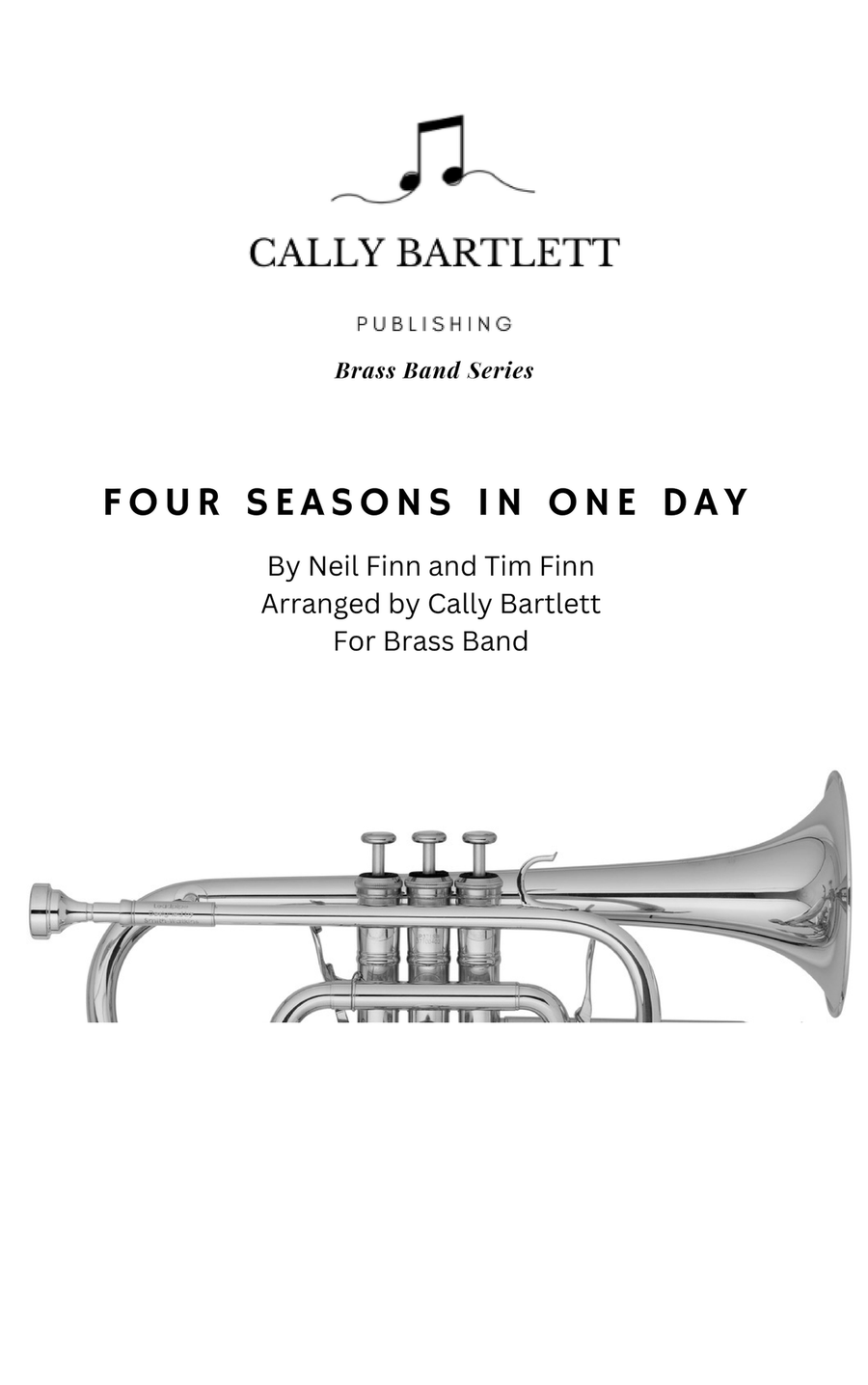 CALLY BARTLETT

PUBLISHING

Brass Band Series

FOUR SEASONS IN ONE DAY

By Neil Finn and Tim Finn
Arranged by Cally Bartlett
For Brass Band